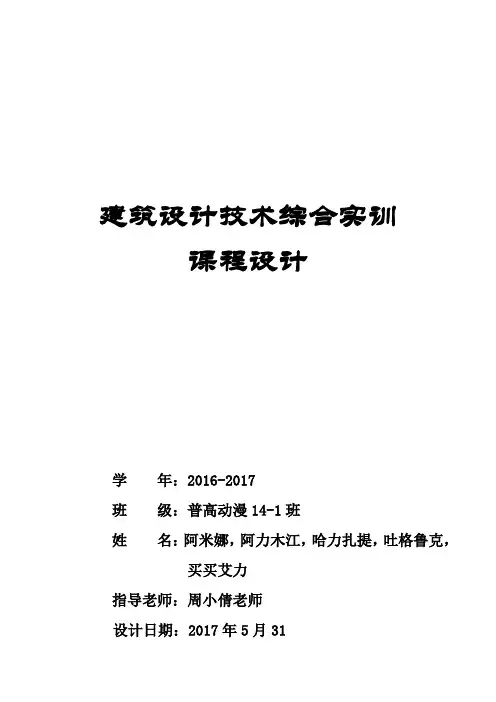 建筑设计技术综合实训

课程设计

学 年：2016-2017

班 级：普高动漫14-1班

姓 名：阿米娜，阿力木江，哈力扎提，吐格鲁克，买买艾力

指导老师：周小倩老师

设计日期：2017年5月31